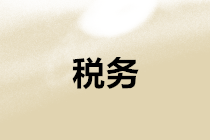 税务